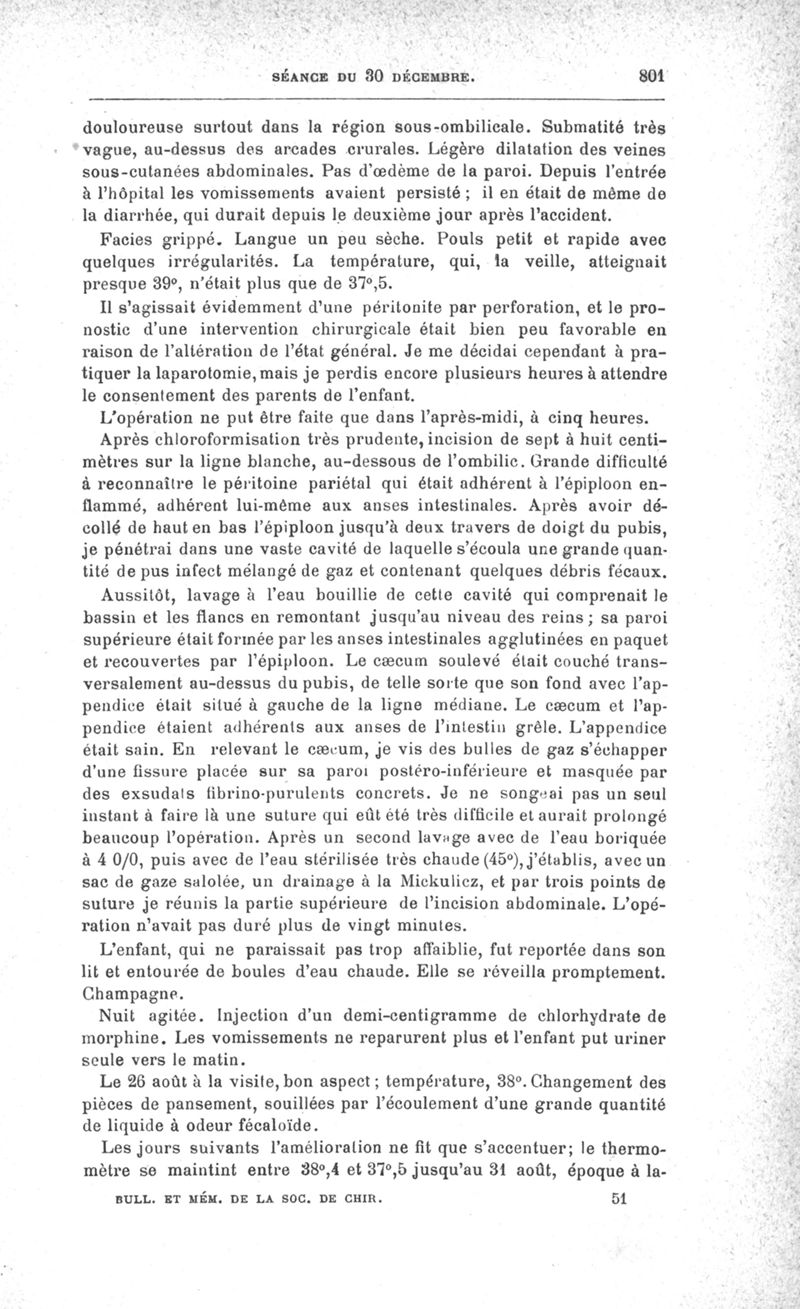 SÉANCE DU 30 DÉCEMBRE. 801

douloureuse surtout dans la région sous-ombilicale. Submatité très vague, au-dessus des arcades crurales. Légère dilatation des veines sous-cutanées abdominales. Pas d'œdème de la paroi. Depuis l'entrée à l'hôpital les vomissements avaient persisté ; il en était de même de la diarrhée, qui durait depuis le deuxième jour après l'accident.

Facies grippé. Langue un peu sèche. Pouls petit et rapide avec quelques irrégularités. La température, qui, la veille, atteignait presque 39°, n'était plus que de 37°,5.

Il s'agissait évidemment d'une péritonite par perforation, et le pronostic d'une intervention chirurgicale était bien peu favorable en raison de l'altération de l'état général. Je me décidai cependant à pratiquer la laparotomie, mais je perdis encore plusieurs heures à attendre le consentement des parents de l'enfant.

L'opération ne put être faite que dans l'après-midi, à cinq heures.

Après chloroformisation très prudente, incision de sept à huit centimètres sur la ligne blanche, au-dessous de l'ombilic. Grande difficulté à reconnaître le péritoine pariétal qui était adhérent à l'épiploon enflammé, adhérent lui-même aux anses intestinales. Après avoir décollé de haut en bas l'épiploon jusqu'à deux travers de doigt du pubis, je pénétrai dans une vaste cavité de laquelle s'écoula une grande quantité de pus infect mélangé de gaz et contenant quelques débris fécaux.

Aussitôt, lavage à l'eau bouillie de cette cavité qui comprenait le bassin et les flancs en remontant jusqu'au niveau des reins ; sa paroi supérieure était formée par les anses intestinales agglutinées en paquet et recouvertes par l'épiploon. Le cæcum soulevé était couché transversalement au-dessus du pubis, de telle sorte que son fond avec l'appendice était situé à gauche de la ligne médiane. Le cæcum et l'appendice étaient adhérents aux anses de l'intestin grêle. L'appendice était sain. En relevant le cæcum, je vis des bulles de gaz s'échapper d'une fissure placée sur sa paroi postéro-inférieure et masquée par des exsudats fibrino-purulents concrets. Je ne songeai pas un seul instant à faire là une suture qui eût été très difficile et aurait prolongé beaucoup l'opération. Après un second lavage avec de l'eau boriquée à 4 0/0, puis avec de l'eau stérilisée très chaude (45°), j'établis, avec un sac de gaze salolée, un drainage à la Mickulicz, et par trois points de suture je réunis la partie supérieure de l'incision abdominale. L'opération n'avait pas duré plus de vingt minutes.

L'enfant, qui ne paraissait pas trop affaiblie, fut reportée dans son lit et entourée de boules d'eau chaude. Elle se réveilla promptement. Champagne.

Nuit agitée. Injection d'un demi-centigramme de chlorhydrate de morphine. Les vomissements ne reparurent plus et l'enfant put uriner seule vers le matin.

Le 26 août à la visite, bon aspect ; température, 38°. Changement des pièces de pansement, souillées par l'écoulement d'une grande quantité de liquide à odeur fécaloïde.

Les jours suivants l'amélioration ne fit que s'accentuer; le thermomètre se maintint entre 38°,4 et 37°,5 jusqu'au 31 août, époque à la-

BULL. ET MÉM. DE LA SOC. DE CHIR. 51